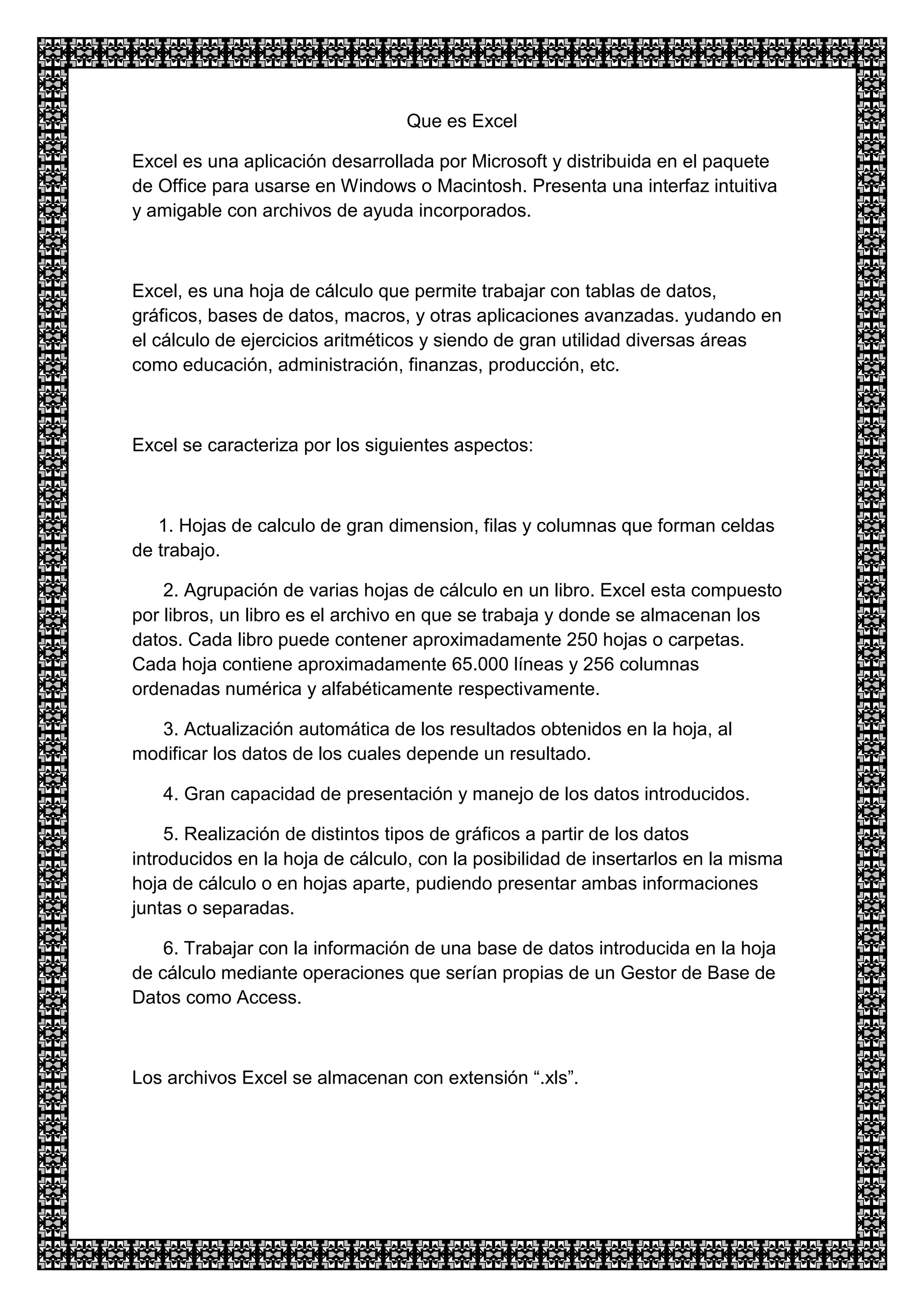 Que es Excel

Excel es una aplicación desarrollada por Microsoft y distribuida en el paquete de Office para usarse en Windows o Macintosh. Presenta una interfaz intuitiva y amigable con archivos de ayuda incorporados.

Excel, es una hoja de cálculo que permite trabajar con tablas de datos, gráficos, bases de datos, macros, y otras aplicaciones avanzadas. yudando en el cálculo de ejercicios aritméticos y siendo de gran utilidad diversas áreas como educación, administración, finanzas, producción, etc.

Excel se caracteriza por los siguientes aspectos:

1. Hojas de calculo de gran dimension, filas y columnas que forman celdas de trabajo.

2. Agrupación de varias hojas de cálculo en un libro. Excel esta compuesto por libros, un libro es el archivo en que se trabaja y donde se almacenan los datos. Cada libro puede contener aproximadamente 250 hojas o carpetas. Cada hoja contiene aproximadamente 65.000 líneas y 256 columnas ordenadas numérica y alfabéticamente respectivamente.

3. Actualización automática de los resultados obtenidos en la hoja, al modificar los datos de los cuales depende un resultado.

4. Gran capacidad de presentación y manejo de los datos introducidos.

5. Realización de distintos tipos de gráficos a partir de los datos introducidos en la hoja de cálculo, con la posibilidad de insertarlos en la misma hoja de cálculo o en hojas aparte, pudiendo presentar ambas informaciones juntas o separadas.

6. Trabajar con la información de una base de datos introducida en la hoja de cálculo mediante operaciones que serían propias de un Gestor de Base de Datos como Access.

Los archivos Excel se almacenan con extensión “.xls”.